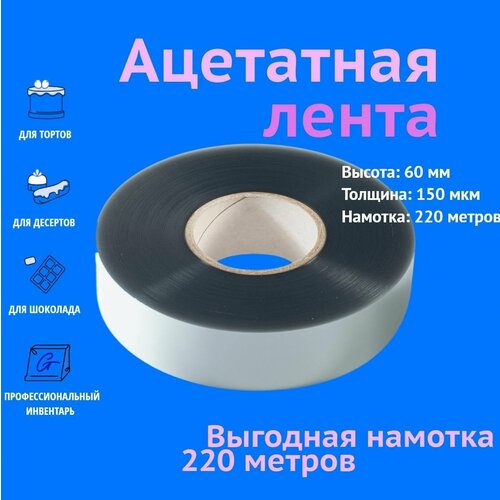 Ацетатная лента

ДЛЯ ТОРТОВ

ДЛЯ ДЕСЕРТОВ

ДЛЯ ШОКОЛАДА

G

ПРОФЕССИОНАЛЬНЫЙ ИНВЕНТАРЬ

Высота: 60 мм
Толщина: 150 мкм
Намотка: 220 метров

Выгодная намотка
220 метров